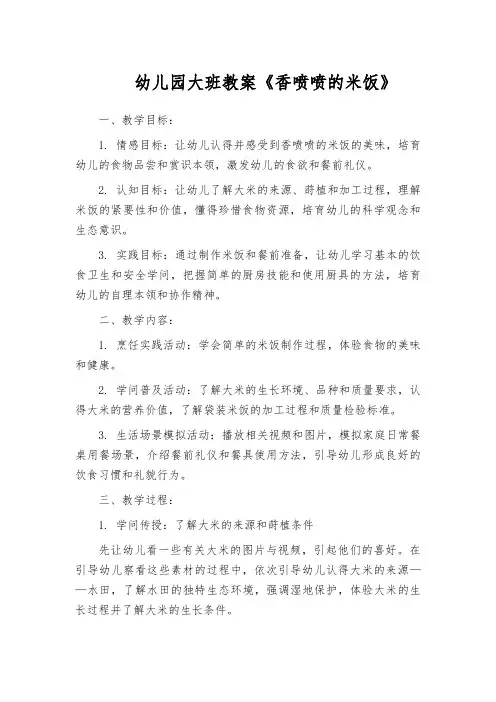 幼儿园大班教案《香喷喷的米饭》

一、教学目标：

1. 情感目标：让幼儿认得并感受到香喷喷的米饭的美味，培育幼儿的食物品尝和赏识本领，激发幼儿的食欲和餐前礼仪。

2. 认知目标：让幼儿了解大米的来源、莳植和加工过程，理解米饭的紧要性和价值，懂得珍惜食物资源，培育幼儿的科学观念和生态意识。

3. 实践目标：通过制作米饭和餐前准备，让幼儿学习基本的饮食卫生和安全学问，把握简单的厨房技能和使用厨具的方法，培育幼儿的自理本领和协作精神。

二、教学内容：

1. 烹饪实践活动：学会简单的米饭制作过程，体验食物的美味和健康。

2. 学问普及活动：了解大米的生长环境、品种和质量要求，认得大米的营养价值，了解袋装米饭的加工过程和质量检验标准。

3. 生活场景模拟活动：播放相关视频和图片，模拟家庭日常餐桌用餐场景，介绍餐前礼仪和餐具使用方法，引导幼儿形成良好的饮食习惯和礼貌行为。

三、教学过程：

1. 学问传授：了解大米的来源和莳植条件

先让幼儿看一些有关大米的图片与视频，引起他们的喜好。在引导幼儿察看这些素材的过程中，依次引导幼儿认得大米的来源——水田，了解水田的独特生态环境，强调湿地保护，体验大米的生长过程并了解大米的生长条件。